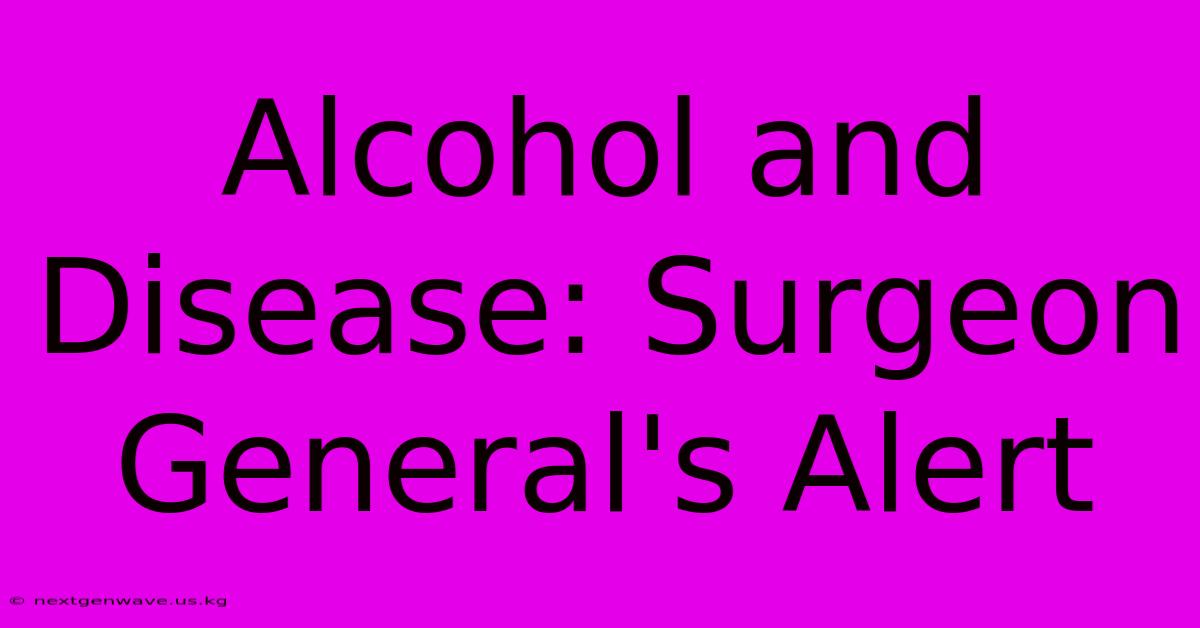 Alcohol and Disease: Surgeon General's Alert

© nextgenwave.us.kg